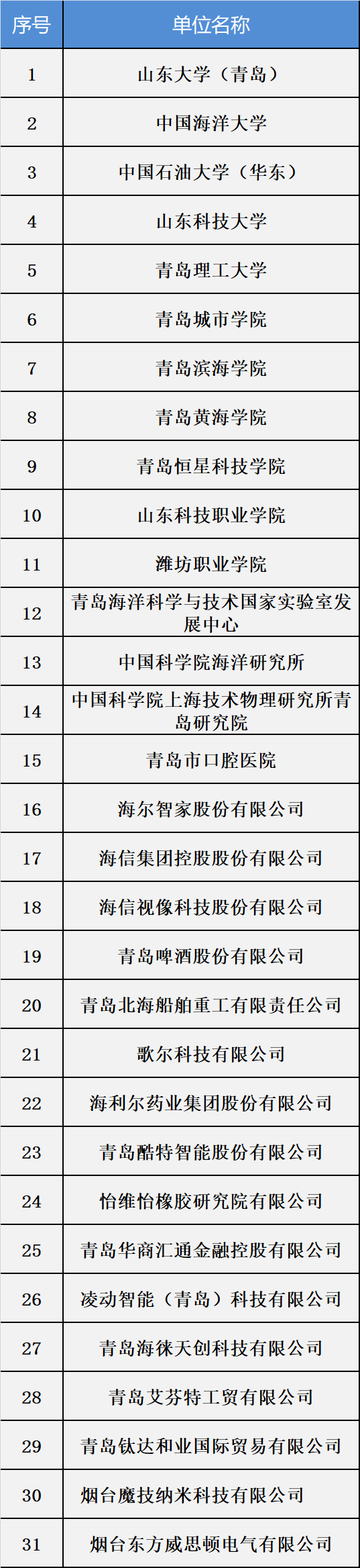 | 序号 | 单位名称 |
|---|---|
| 1 | 山东大学（青岛） |
| 2 | 中国海洋大学 |
| 3 | 中国石油大学（华东） |
| 4 | 山东科技大学 |
| 5 | 青岛理工大学 |
| 6 | 青岛城市学院 |
| 7 | 青岛滨海学院 |
| 8 | 青岛黄海学院 |
| 9 | 青岛恒星科技学院 |
| 10 | 山东科技职业学院 |
| 11 | 潍坊职业学院 |
| 12 | 青岛海洋科学与技术国家实验室发展中心 |
| 13 | 中国科学院海洋研究所 |
| 14 | 中国科学院上海技术物理研究所青岛研究院 |
| 15 | 青岛市口腔医院 |
| 16 | 海尔智家股份有限公司 |
| 17 | 海信集团控股股份有限公司 |
| 18 | 海信视像科技股份有限公司 |
| 19 | 青岛啤酒股份有限公司 |
| 20 | 青岛北海船舶重工有限责任公司 |
| 21 | 歌尔科技有限公司 |
| 22 | 海利尔药业集团股份有限公司 |
| 23 | 青岛酷特智能股份有限公司 |
| 24 | 怡维怡橡胶研究院有限公司 |
| 25 | 青岛华商汇通金融控股有限公司 |
| 26 | 凌动智能（青岛）科技有限公司 |
| 27 | 青岛海徕天创科技有限公司 |
| 28 | 青岛艾芬特工贸有限公司 |
| 29 | 青岛钛达和业国际贸易有限公司 |
| 30 | 烟台魔技纳米科技有限公司 |
| 31 | 烟台东方威思顿电气有限公司 |